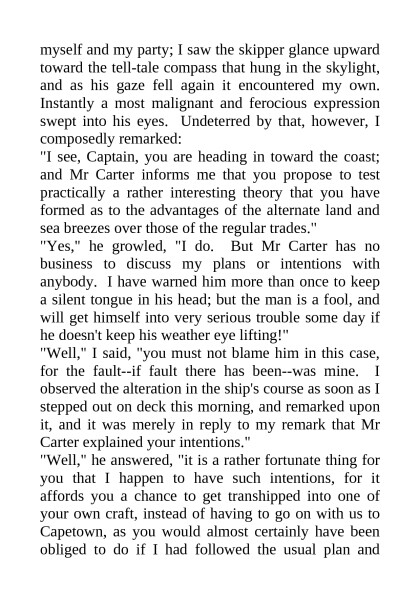 myself and my party; I saw the skipper glance upward toward the tell-tale compass that hung in the skylight, and as his gaze fell again it encountered my own. Instantly a most malignant and ferocious expression swept into his eyes. Undeterred by that, however, I composedly remarked:

"I see, Captain, you are heading in toward the coast; and Mr Carter informs me that you propose to test practically a rather interesting theory that you have formed as to the advantages of the alternate land and sea breezes over those of the regular trades."

"Yes," he growled, "I do. But Mr Carter has no business to discuss my plans or intentions with anybody. I have warned him more than once to keep a silent tongue in his head; but the man is a fool, and will get himself into very serious trouble some day if he doesn't keep his weather eye lifting!"

"Well," I said, "you must not blame him in this case, for the fault--if fault there has been--was mine. I observed the alteration in the ship's course as soon as I stepped out on deck this morning, and remarked upon it, and it was merely in reply to my remark that Mr Carter explained your intentions."

"Well," he answered, "it is a rather fortunate thing for you that I happen to have such intentions, for it affords you a chance to get transhipped into one of your own craft, instead of having to go on with us to Capetown, as you would almost certainly have been obliged to do if I had followed the usual plan and